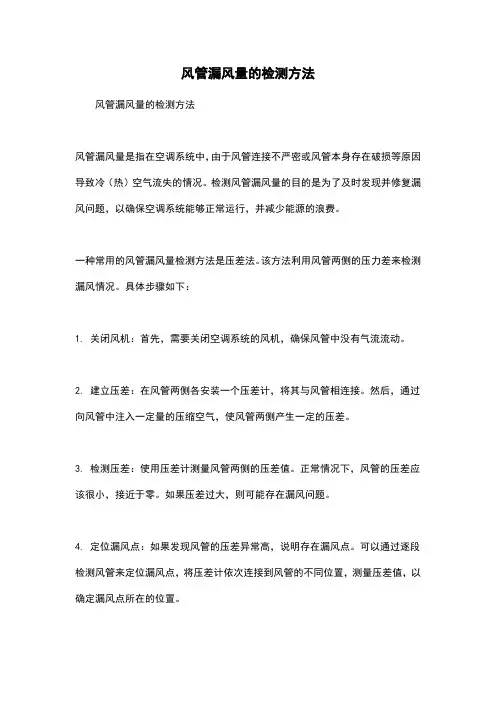 风管漏风量的检测方法

风管漏风量的检测方法

风管漏风量是指在空调系统中，由于风管连接不严密或风管本身存在破损等原因导致冷（热）空气流失的情况。检测风管漏风量的目的是为了及时发现并修复漏风问题，以确保空调系统能够正常运行，并减少能源的浪费。

一种常用的风管漏风量检测方法是压差法。该方法利用风管两侧的压力差来检测漏风情况。具体步骤如下：

1. 关闭风机：首先，需要关闭空调系统的风机，确保风管中没有气流流动。

2. 建立压差：在风管两侧各安装一个压差计，将其与风管相连接。然后，通过向风管中注入一定量的压缩空气，使风管两侧产生一定的压差。

3. 检测压差：使用压差计测量风管两侧的压差值。正常情况下，风管的压差应该很小，接近于零。如果压差过大，则可能存在漏风问题。

4. 定位漏风点：如果发现风管的压差异常高，说明存在漏风点。可以通过逐段检测风管来定位漏风点，将压差计依次连接到风管的不同位置，测量压差值，以确定漏风点所在的位置。